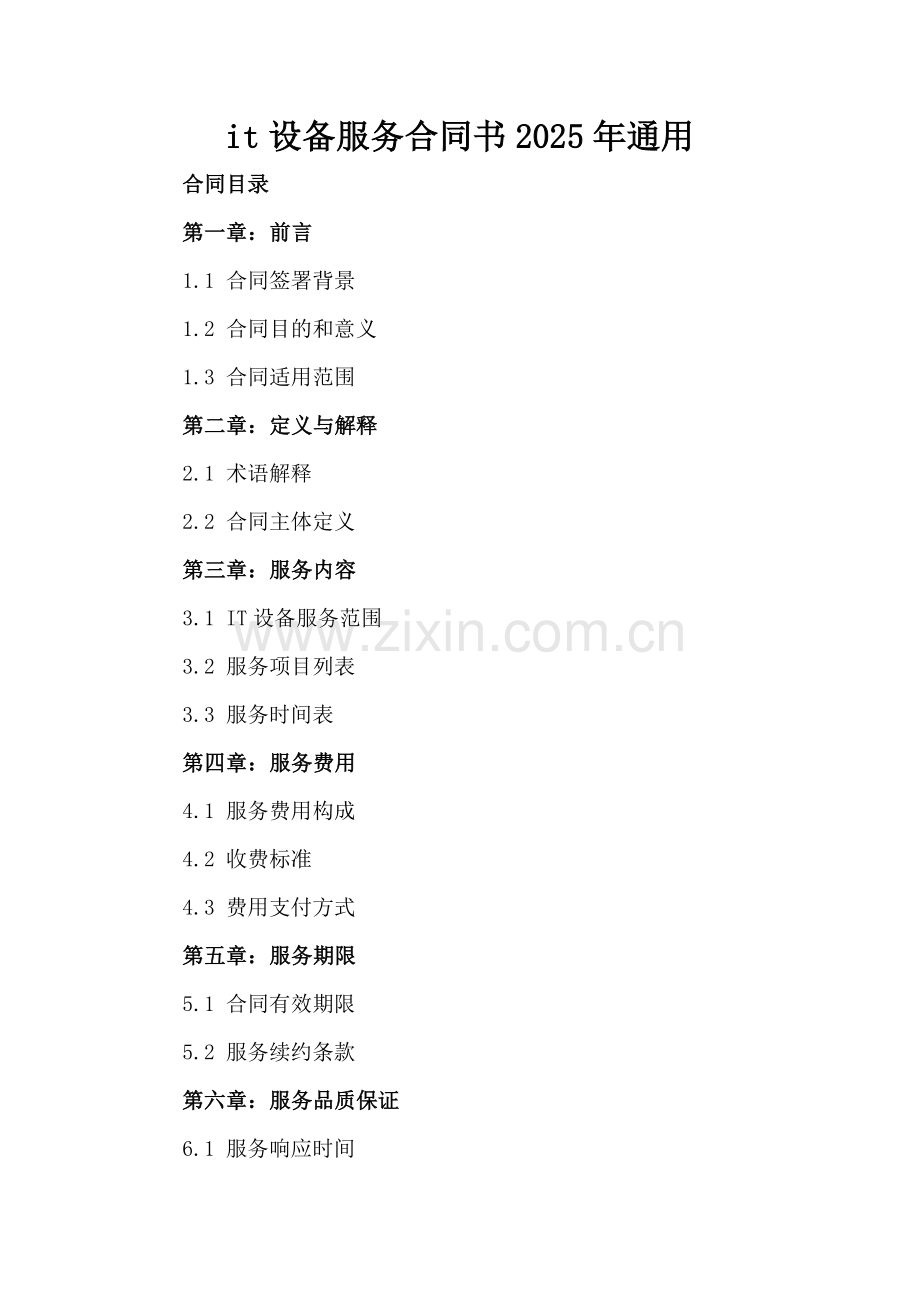 it设备服务合同书2025年通用

合同目录

第一章：前言

1.1 合同签署背景

1.2 合同目的和意义

1.3 合同适用范围

第二章：定义与解释

2.1 术语解释

2.2 合同主体定义

第三章：服务内容

3.1 IT设备服务范围

3.2 服务项目列表

3.3 服务时间表

第四章：服务费用

4.1 服务费用构成

4.2 收费标准

4.3 费用支付方式

第五章：服务期限

5.1 合同有效期限

5.2 服务续约条款

第六章：服务品质保证

6.1 服务响应时间

www.zixin.com.cn